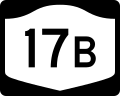 17B